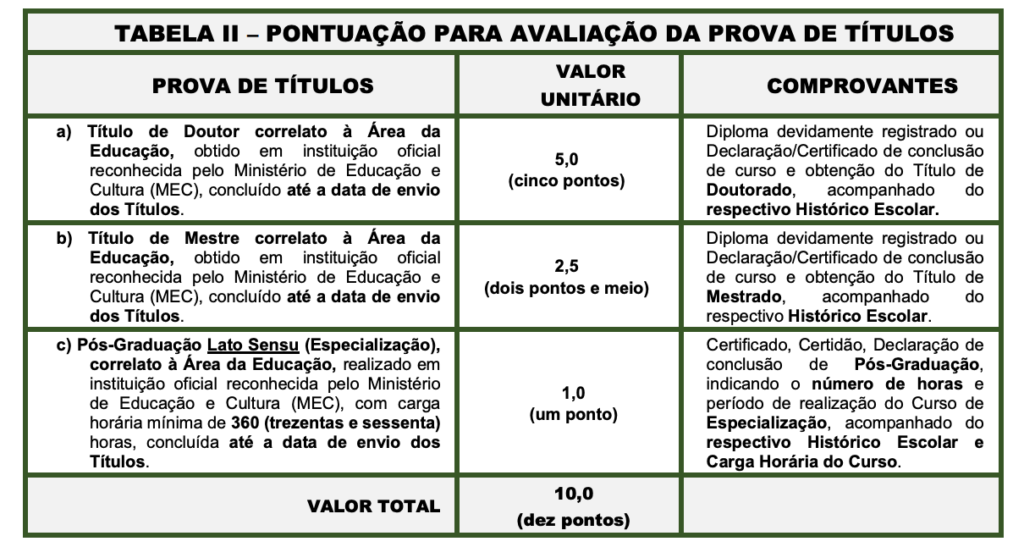 TABELA II – PONTUAÇÃO PARA AVALIAÇÃO DA PROVA DE TÍTULOS

| PROVA DE TÍTULOS | VALOR UNITÁRIO | COMPROVANTES |
|---|---|---|
| a) Título de Doutor correlato à Área da Educação, obtido em instituição oficial reconhecida pelo Ministério de Educação e Cultura (MEC), concluído até a data de envio dos Títulos. | 5,0 (cinco pontos) | Diploma devidamente registrado ou Declaração/Certificado de conclusão de curso e obtenção do Título de Doutorado, acompanhado do respectivo Histórico Escolar. |
| b) Título de Mestre correlato à Área da Educação, obtido em instituição oficial reconhecida pelo Ministério de Educação e Cultura (MEC), concluído até a data de envio dos Títulos. | 2,5 (dois pontos e meio) | Diploma devidamente registrado ou Declaração/Certificado de conclusão de curso e obtenção do Título de Mestrado, acompanhado do respectivo Histórico Escolar. |
| c) Pós-Graduação Lato Sensu (Especialização), correlato à Área da Educação, realizado em instituição oficial reconhecida pelo Ministério de Educação e Cultura (MEC), com carga horária mínima de 360 (trezentas e sessenta) horas, concluída até a data de envio dos Títulos. | 1,0 (um ponto) | Certificado, Certidão, Declaração de conclusão de Pós-Graduação, indicando o número de horas e período de realização do Curso de Especialização, acompanhado do respectivo Histórico Escolar e Carga Horária do Curso. |
| VALOR TOTAL | 10,0 (dez pontos) | |